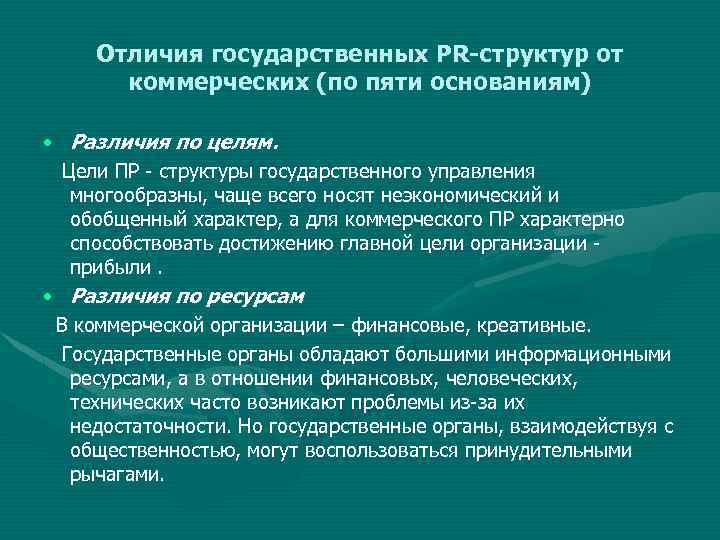 Отличия государственных PR-структур от коммерческих (по пяти основаниям)

• Различия по целям.

Цели ПР - структуры государственного управления многообразны, чаще всего носят неэкономический и обобщенный характер, а для коммерческого ПР характерно способствовать достижению главной цели организации - прибыли .

• Различия по ресурсам

В коммерческой организации – финансовые, креативные.

Государственные органы обладают большими информационными ресурсами, а в отношении финансовых, человеческих, технических часто возникают проблемы из-за их недостаточности. Но государственные органы, взаимодействуя с общественностью, могут воспользоваться принудительными рычагами.